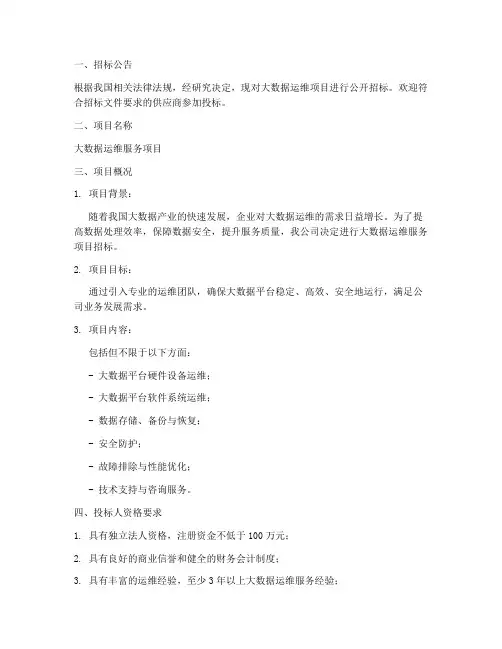 一、招标公告

根据我国相关法律法规，经研究决定，现对大数据运维项目进行公开招标。欢迎符合招标文件要求的供应商参加投标。

二、项目名称

大数据运维服务项目

三、项目概况

1. 项目背景：

随着我国大数据产业的快速发展，企业对大数据运维的需求日益增长。为了提高数据处理效率，保障数据安全，提升服务质量，我公司决定进行大数据运维服务项目招标。

2. 项目目标：

通过引入专业的运维团队，确保大数据平台稳定、高效、安全地运行，满足公司业务发展需求。

3. 项目内容：

包括但不限于以下方面：

- 大数据平台硬件设备运维；

- 大数据平台软件系统运维；

- 数据存储、备份与恢复；

- 安全防护；

- 故障排除与性能优化；

- 技术支持与咨询服务。

四、投标人资格要求

1. 具有独立法人资格，注册资金不低于 100 万元；

2. 具有良好的商业信誉和健全的财务会计制度；

3. 具有丰富的运维经验，至少 3 年以上大数据运维服务经验；